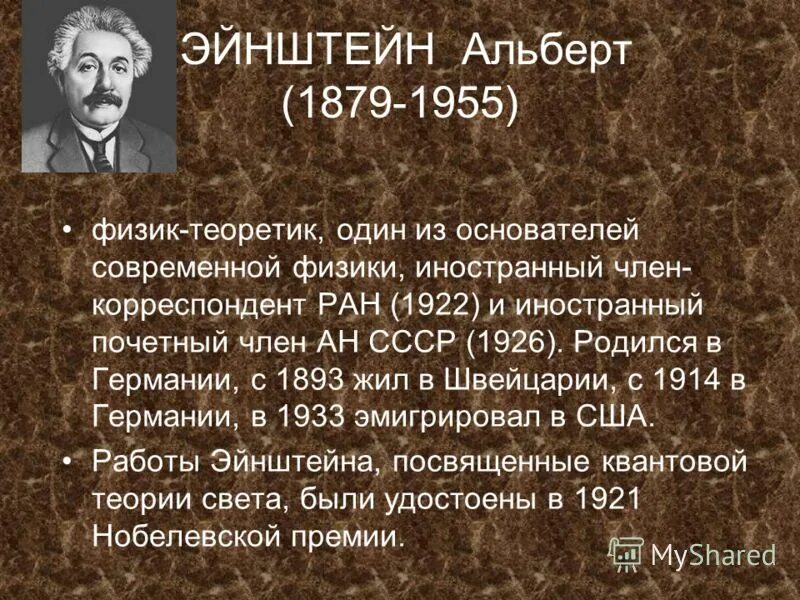 ЭЙНШТЕЙН Альберт
(1879-1955)

• физик-теоретик, один из основателей современной физики, иностранный член-корреспондент РАН (1922) и иностранный почетный член АН СССР (1926). Родился в Германии, с 1893 жил в Швейцарии, с 1914 в Германии, в 1933 эмигрировал в США.

• Работы Эйнштейна, посвященные квантовой теории света, были удостоены в 1921 Нобелевской премии.

MyShared